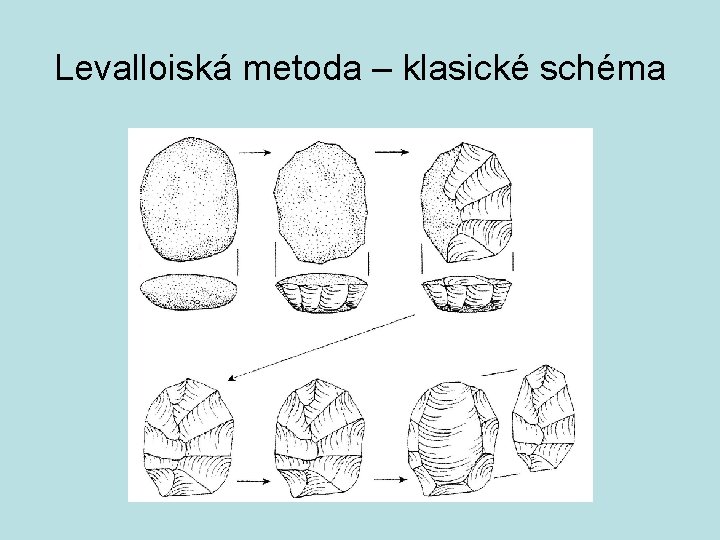 Levalloiská metoda – klasické schéma